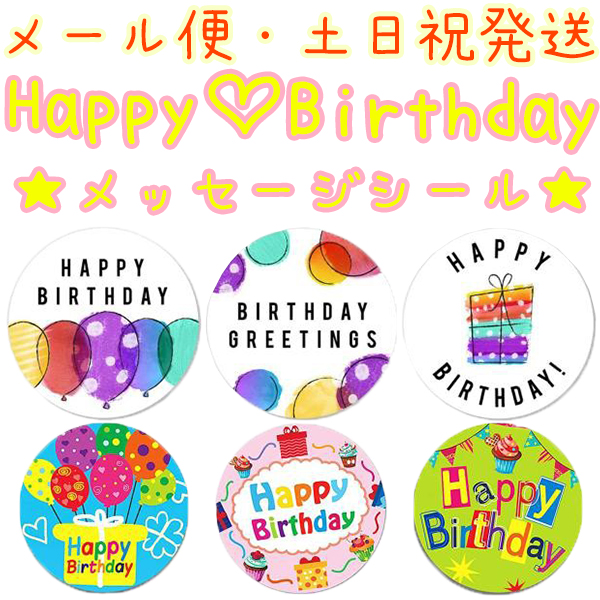 メール便・土日祝発送
Happy♡Birthday
★メッセージシール★

HAPPY BIRTHDAY

BIRTHDAY GREETINGS

HAPPY BIRTHDAY!

Happy Birthday

Happy Birthday

Happy Birthday